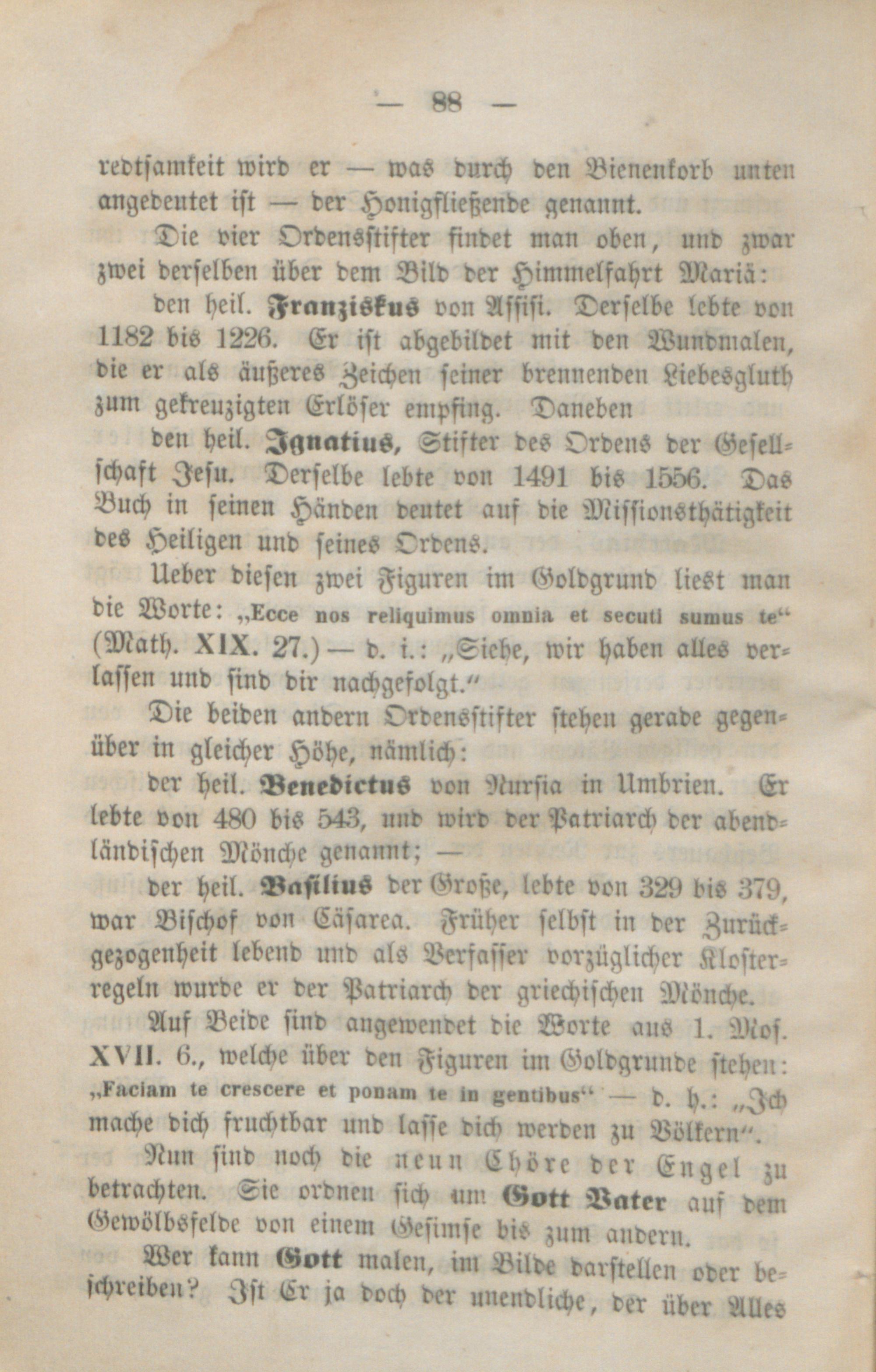 — 88 —

redtsamkeit wird er — was durch den Bienenkorb unten angedeutet ist — der Honigfließende genannt.

Die vier Ordensstifter findet man oben, und zwar zwei derselben über dem Bild der Himmelfahrt Mariä:

den heil. Franziskus von Assisi. Derselbe lebte von 1182 bis 1226. Er ist abgebildet mit den Wundmalen, die er als äußeres Zeichen seiner brennenden Liebesgluth zum gekreuzigten Erlöser empfing. Daneben

den heil. Ignatius, Stifter des Ordens der Gesellschaft Jesu. Derselbe lebte von 1491 bis 1556. Das Buch in seinen Händen deutet auf die Missionsthätigkeit des Heiligen und seines Ordens.

Ueber diesen zwei Figuren im Goldgrund liest man die Worte: „Ecce nos reliquimus omnia et secuti sumus te“ (Math. XIX. 27.) — d. i.: „Siehe, wir haben alles verlassen und sind dir nachgefolgt.“

Die beiden andern Ordensstifter stehen gerade gegenüber in gleicher Höhe, nämlich:

der heil. Benedictus von Nursia in Umbrien. Er lebte von 480 bis 543, und wird der Patriarch der abendländischen Mönche genannt; —

der heil. Basilius der Große, lebte von 329 bis 379, war Bischof von Cäsarea. Früher selbst in der Zurückgezogenheit lebend und als Verfasser vorzüglicher Klosterregeln wurde er der Patriarch der griechischen Mönche.

Auf Beide sind angewendet die Worte aus 1. Mos. XVII. 6., welche über den Figuren im Goldgrunde stehen: „Faciam te crescere et ponam te in gentibus“ — d. h.: „Ich mache dich fruchtbar und lasse dich werden zu Völkern“.

Nun sind noch die neun Chöre der Engel zu betrachten. Sie ordnen sich um Gott Vater auf dem Gewölbsfelde von einem Gesimse bis zum andern.

Wer kann Gott malen, im Bilde darstellen oder beschreiben? Ist Er ja doch der unendliche, der über Alles